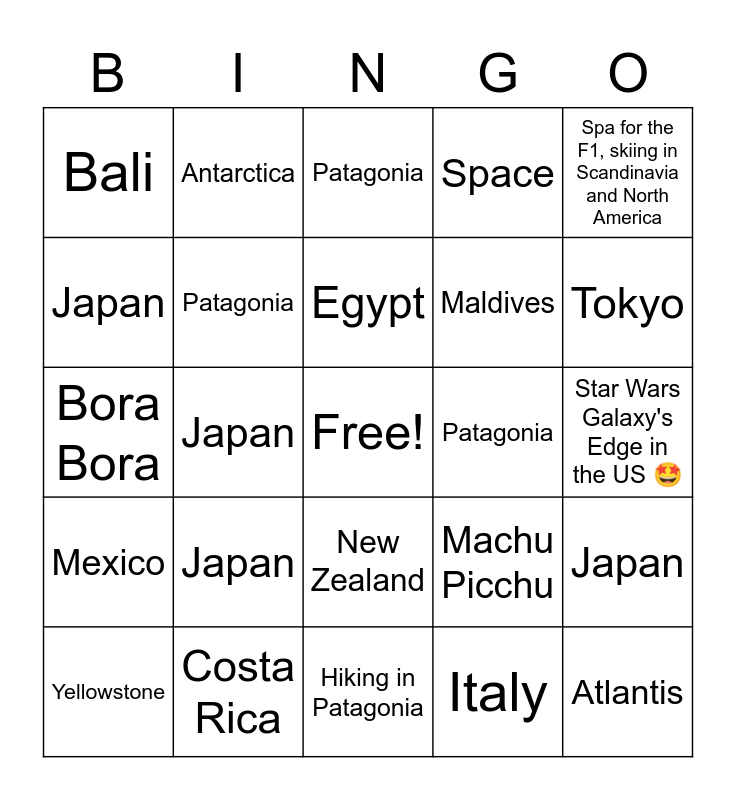 | B | I | N | G | O |
|---|---|---|---|---|
| Bali | Antarctica | Patagonia | Space | Spa for the F1, skiing in Scandinavia and North America |
| Japan | Patagonia | Egypt | Maldives | Tokyo |
| Bora Bora | Japan | Free! | Patagonia | Star Wars Galaxy's Edge in the US 🤩 |
| Mexico | Japan | New Zealand | Machu Picchu | Japan |
| Yellowstone | Costa Rica | Hiking in Patagonia | Italy | Atlantis |